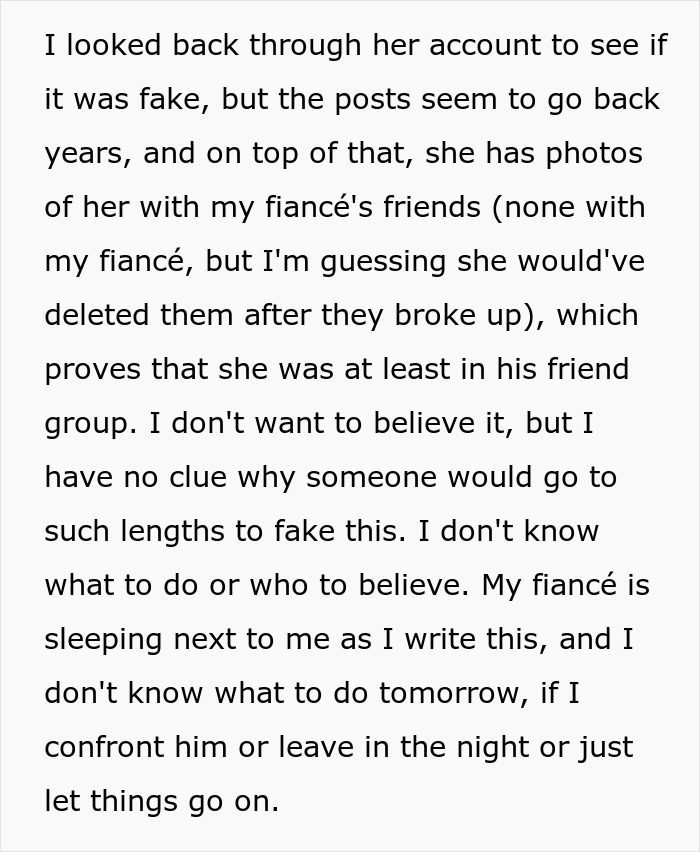 I looked back through her account to see if it was fake, but the posts seem to go back years, and on top of that, she has photos of her with my fiancé's friends (none with my fiancé, but I'm guessing she would've deleted them after they broke up), which proves that she was at least in his friend group. I don't want to believe it, but I have no clue why someone would go to such lengths to fake this. I don't know what to do or who to believe. My fiancé is sleeping next to me as I write this, and I don't know what to do tomorrow, if I confront him or leave in the night or just let things go on.